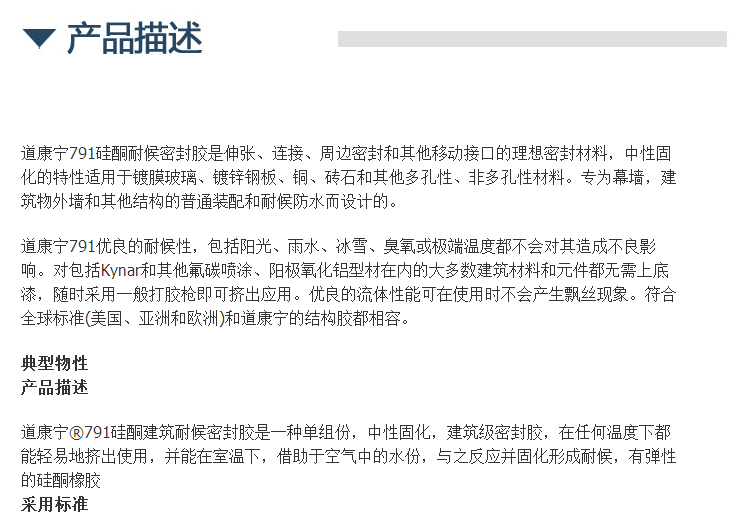 产品描述

道康宁791硅酮耐候密封胶是伸张、连接、周边密封和其他移动接口的理想密封材料，中性固化的特性适用于镀膜玻璃、镀锌钢板、铜、砖石和其他多孔性、非多孔性材料。专为幕墙，建筑物外墙和其他结构的普通装配和耐候防水而设计的。

道康宁791优良的耐候性，包括阳光、雨水、冰雪、臭氧或极端温度都不会对其造成不良影响。对包括Kynar和其他氟碳喷涂、阳极氧化铝型材在内的大多数建筑材料和元件都无需上底漆，随时采用一般打胶枪即可挤出应用。优良的流体性能可在使用时不会产生飘丝现象。符合全球标准(美国、亚洲和欧洲)和道康宁的结构胶都相容。

典型物性
产品描述

道康宁®791硅酮建筑耐候密封胶是一种单组份，中性固化，建筑级密封胶，在任何温度下都能轻易地挤出使用，并能在室温下，借助于空气中的水份，与之反应并固化形成耐候，有弹性的硅酮橡胶
采用标准